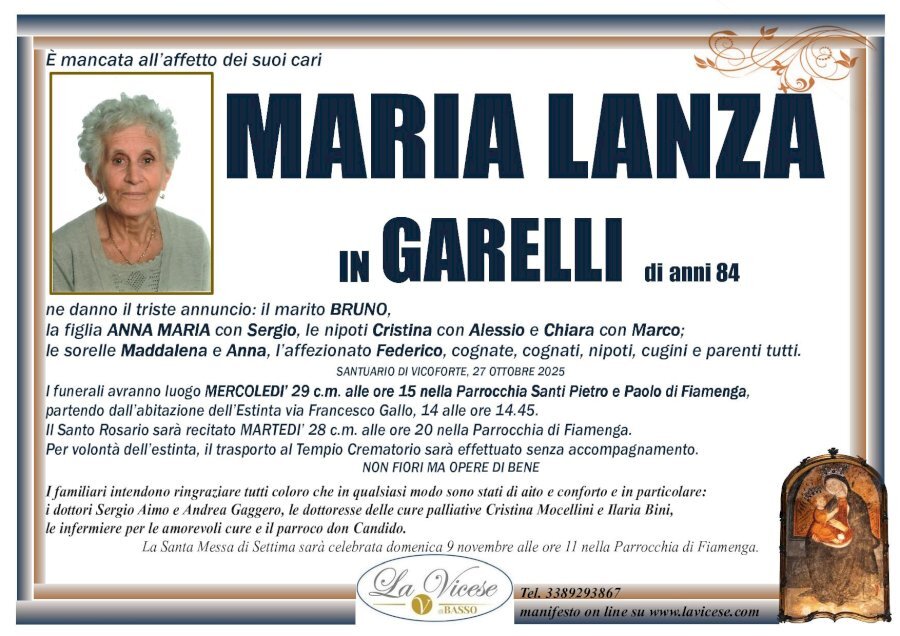 È mancata all'affetto dei suoi cari

MARIA LANZA

IN GARELLI di anni 84

ne danno il triste annuncio: il marito BRUNO,
la figlia ANNA MARIA con Sergio, le nipoti Cristina con Alessio e Chiara con Marco;
le sorelle Maddalena e Anna, l'affezionato Federico, cognate, cognati, nipoti, cugini e parenti tutti.

SANTUARIO DI VICOFORTE, 27 OTTOBRE 2025

I funerali avranno luogo MERCOLEDI' 29 c.m. alle ore 15 nella Parrocchia Santi Pietro e Paolo di Fiamenga, partendo dall'abitazione dell'Estinta via Francesco Gallo, 14 alle ore 14.45.
Il Santo Rosario sarà recitato MARTEDI' 28 c.m. alle ore 20 nella Parrocchia di Fiamenga.
Per volontà dell'estinta, il trasporto al Tempio Crematorio sarà effettuato senza accompagnamento.

NON FIORI MA OPERE DI BENE

I familiari intendono ringraziare tutti coloro che in qualsiasi modo sono stati di aito e conforto e in particolare: i dottori Sergio Aimo e Andrea Gaggero, le dottoresse delle cure palliative Cristina Mocellini e Ilaria Bini, le infermiere per le amorevoli cure e il parroco don Candido.

La Santa Messa di Settima sarà celebrata domenica 9 novembre alle ore 11 nella Parrocchia di Fiamenga.

La Vicese di BASSO

Tel. 3389293867
manifesto on line su www.lavicese.com